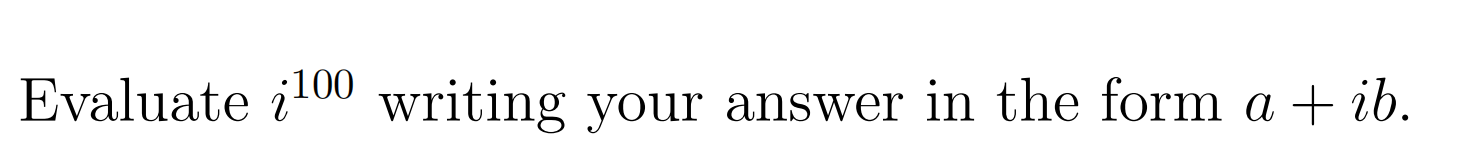 Evaluate $i^{100}$ writing your answer in the form $a + ib$.